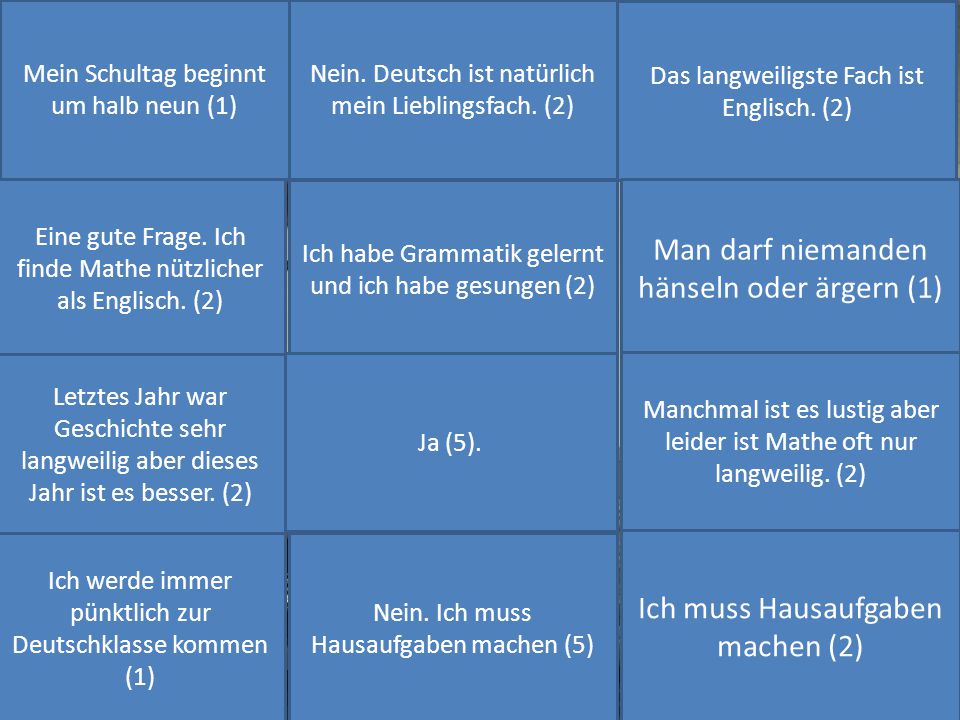 Mein Schultag beginnt um halb neun (1)

Nein. Deutsch ist natürlich mein Lieblingsfach. (2)

Das langweiligste Fach ist Englisch. (2)

Eine gute Frage. Ich finde Mathe nützlicher als Englisch. (2)

Ich habe Grammatik gelernt und ich habe gesungen (2)

Man darf niemanden hänseln oder ärgern (1)

Letztes Jahr war Geschichte sehr langweilig aber dieses Jahr ist es besser. (2)

Ja (5).

Manchmal ist es lustig aber leider ist Mathe oft nur langweilig. (2)

Ich werde immer pünktlich zur Deutschklasse kommen (1)

Nein. Ich muss Hausaufgaben machen (5)

Ich muss Hausaufgaben machen (2)